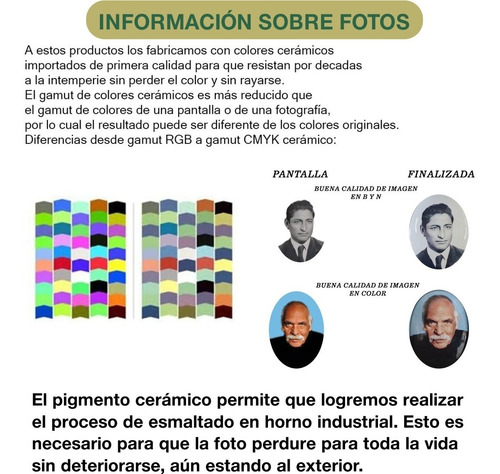 INFORMACIÓN SOBRE FOTOS

A estos productos los fabricamos con colores cerámicos importados de primera calidad para que resistan por decadas a la intemperie sin perder el color y sin rayarse.
El gamut de colores cerámicos es más reducido que el gamut de colores de una pantalla o de una fotografía, por lo cual el resultado puede ser diferente de los colores originales.
Diferencias desde gamut RGB a gamut CMYK cerámico:

PANTALLA

FINALIZADA

BUENA CALIDAD DE IMAGEN EN B Y N

BUENA CALIDAD DE IMAGEN EN COLOR

El pigmento cerámico permite que logremos realizar el proceso de esmaltado en horno industrial. Esto es necesario para que la foto perdure para toda la vida sin deteriorarse, aún estando al exterior.